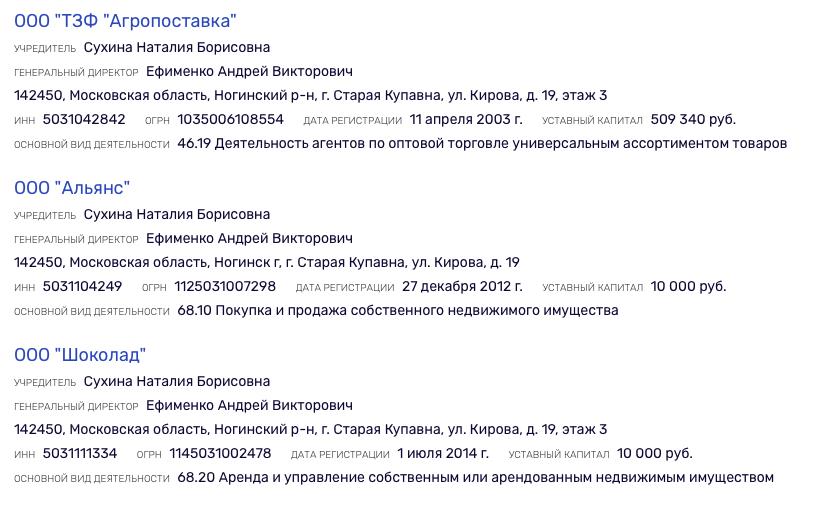 ООО "ТЗФ "Агропоставка"
УЧРЕДИТЕЛЬ Сухина Наталия Борисовна
ГЕНЕРАЛЬНЫЙ ДИРЕКТОР Ефименко Андрей Викторович
142450, Московская область, Ногинский р-н, г. Старая Купавна, ул. Кирова, д. 19, этаж 3
ИНН 5031042842 ОГРН 1035006108554 ДАТА РЕГИСТРАЦИИ 11 апреля 2003 г. УСТАВНЫЙ КАПИТАЛ 509 340 руб.
ОСНОВНОЙ ВИД ДЕЯТЕЛЬНОСТИ 46.19 Деятельность агентов по оптовой торговле универсальным ассортиментом товаров

ООО "Альянс"
УЧРЕДИТЕЛЬ Сухина Наталия Борисовна
ГЕНЕРАЛЬНЫЙ ДИРЕКТОР Ефименко Андрей Викторович
142450, Московская область, Ногинск г, г. Старая Купавна, ул. Кирова, д. 19
ИНН 5031104249 ОГРН 1125031007298 ДАТА РЕГИСТРАЦИИ 27 декабря 2012 г. УСТАВНЫЙ КАПИТАЛ 10 000 руб.
ОСНОВНОЙ ВИД ДЕЯТЕЛЬНОСТИ 68.10 Покупка и продажа собственного недвижимого имущества

ООО "Шоколад"
УЧРЕДИТЕЛЬ Сухина Наталия Борисовна
ГЕНЕРАЛЬНЫЙ ДИРЕКТОР Ефименко Андрей Викторович
142450, Московская область, Ногинский р-н, г. Старая Купавна, ул. Кирова, д. 19, этаж 3
ИНН 5031111334 ОГРН 1145031002478 ДАТА РЕГИСТРАЦИИ 1 июля 2014 г. УСТАВНЫЙ КАПИТАЛ 10 000 руб.
ОСНОВНОЙ ВИД ДЕЯТЕЛЬНОСТИ 68.20 Аренда и управление собственным или арендованным недвижимым имуществом